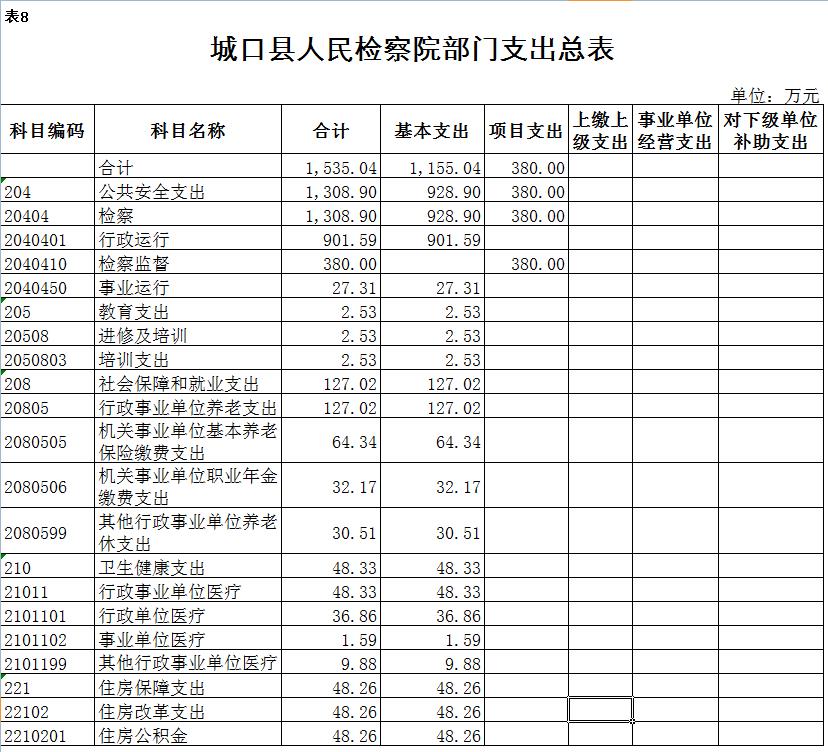 表8

城口县人民检察院部门支出总表

单位：万元

| 科目编码 | 科目名称 | 合计 | 基本支出 | 项目支出 | 上缴上级支出 | 事业单位经营支出 | 对下级单位补助支出 |
|---|---|---|---|---|---|---|---|
| | 合计 | 1,535.04 | 1,155.04 | 380.00 | | | |
| 204 | 公共安全支出 | 1,308.90 | 928.90 | 380.00 | | | |
| 20404 | 检察 | 1,308.90 | 928.90 | 380.00 | | | |
| 2040401 | 行政运行 | 901.59 | 901.59 | | | | |
| 2040410 | 检察监督 | 380.00 | | 380.00 | | | |
| 2040450 | 事业运行 | 27.31 | 27.31 | | | | |
| 205 | 教育支出 | 2.53 | 2.53 | | | | |
| 20508 | 进修及培训 | 2.53 | 2.53 | | | | |
| 2050803 | 培训支出 | 2.53 | 2.53 | | | | |
| 208 | 社会保障和就业支出 | 127.02 | 127.02 | | | | |
| 20805 | 行政事业单位养老支出 | 127.02 | 127.02 | | | | |
| 2080505 | 机关事业单位基本养老保险缴费支出 | 64.34 | 64.34 | | | | |
| 2080506 | 机关事业单位职业年金缴费支出 | 32.17 | 32.17 | | | | |
| 2080599 | 其他行政事业单位养老休支出 | 30.51 | 30.51 | | | | |
| 210 | 卫生健康支出 | 48.33 | 48.33 | | | | |
| 21011 | 行政事业单位医疗 | 48.33 | 48.33 | | | | |
| 2101101 | 行政单位医疗 | 36.86 | 36.86 | | | | |
| 2101102 | 事业单位医疗 | 1.59 | 1.59 | | | | |
| 2101199 | 其他行政事业单位医疗 | 9.88 | 9.88 | | | | |
| 221 | 住房保障支出 | 48.26 | 48.26 | | | | |
| 22102 | 住房改革支出 | 48.26 | 48.26 | | | | |
| 2210201 | 住房公积金 | 48.26 | 48.26 | | | | |